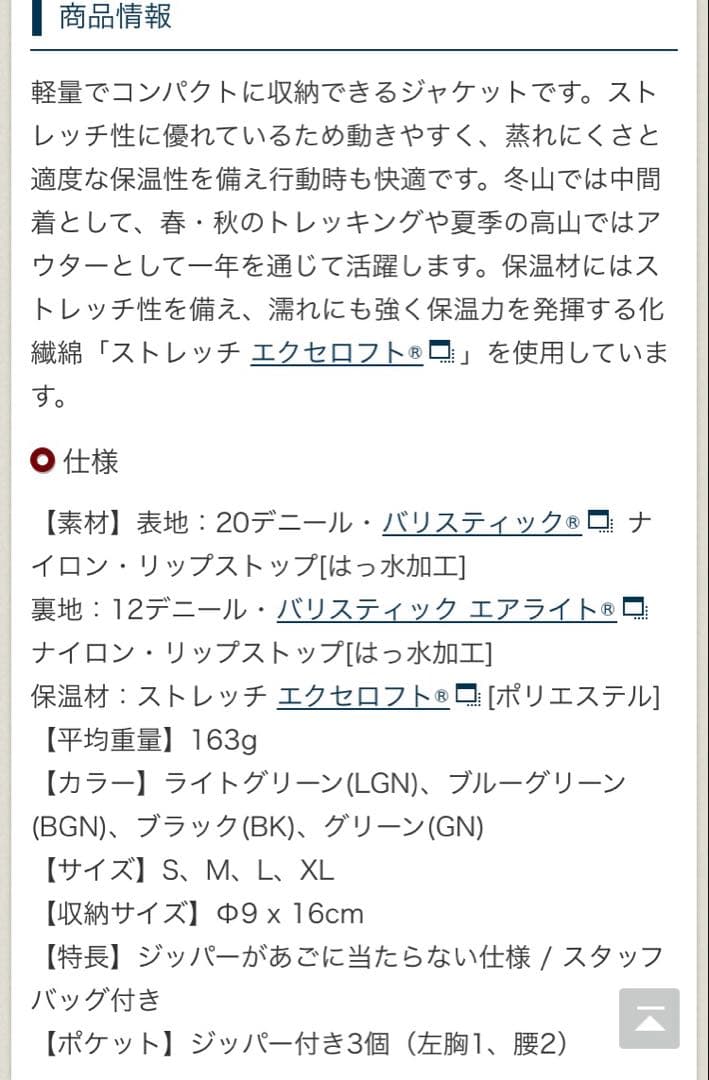 商品情報

軽量でコンパクトに収納できるジャケットです。ストレッチ性に優れているため動きやすく、蒸れにくさと適度な保温性を備え行動時も快適です。冬山では中間着として、春・秋のトレッキングや夏季の高山ではアウターとして一年を通じて活躍します。保温材にはストレッチ性を備え、濡れにも強く保温力を発揮する化繊綿「ストレッチ エクセロフト®」を使用しています。

仕様

【素材】表地：20デニール・バリスティック® ナイロン・リップストップ[はっ水加工]
裏地：12デニール・バリスティック エアライト® ナイロン・リップストップ[はっ水加工]
保温材：ストレッチ エクセロフト® [ポリエステル]
【平均重量】163g
【カラー】ライトグリーン(LGN)、ブルーグリーン(BGN)、ブラック(BK)、グリーン(GN)
【サイズ】S、M、L、XL
【収納サイズ】Φ9 x 16cm
【特長】ジッパーがあごに当たらない仕様 / スタッフバッグ付き
【ポケット】ジッパー付き3個（左胸1、腰2）